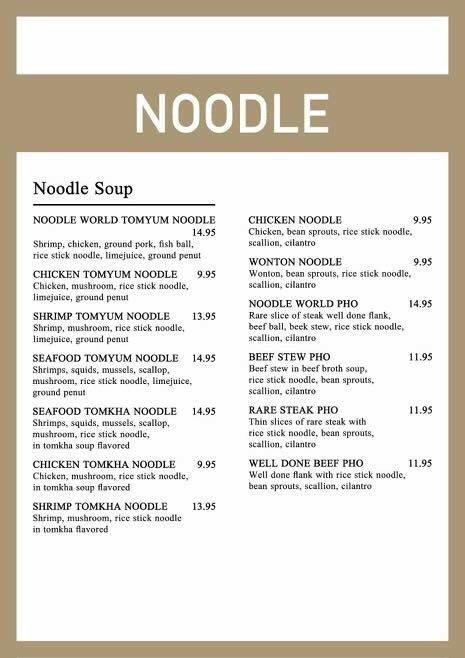 NOODLE

Noodle Soup

NOODLE WORLD TOMYUM NOODLE 14.95
Shrimp, chicken, ground pork, fish ball, rice stick noodle, limejuice, ground penut

CHICKEN TOMYUM NOODLE 9.95
Chicken, mushroom, rice stick noodle, limejuice, ground penut

SHRIMP TOMYUM NOODLE 13.95
Shrimp, mushroom, rice stick noodle, limejuice, ground penut

SEAFOOD TOMYUM NOODLE 14.95
Shrimps, squids, mussels, scallop, mushroom, rice stick noodle, limejuice, ground penut

SEAFOOD TOMKHA NOODLE 14.95
Shrimps, squids, mussels, scallop, mushroom, rice stick noodle, in tomkha soup flavored

CHICKEN TOMKHA NOODLE 9.95
Chicken, mushroom, rice stick noodle, in tomkha soup flavored

SHRIMP TOMKHA NOODLE 13.95
Shrimp, mushroom, rice stick noodle in tomkha flavored

CHICKEN NOODLE 9.95
Chicken, bean sprouts, rice stick noodle, scallion, cilantro

WONTON NOODLE 9.95
Wonton, bean sprouts, rice stick noodle, scallion, cilantro

NOODLE WORLD PHO 14.95
Rare slice of steak well done flank, beef ball, beek stew, rice stick noodle, scallion, cilantro

BEEF STEW PHO 11.95
Beef stew in beef broth soup, rice stick noodle, bean sprouts, scallion, cilantro

RARE STEAK PHO 11.95
Thin slices of rare steak with rice stick noodle, bean sprouts, scallion, cilantro

WELL DONE BEEF PHO 11.95
Well done flank with rice stick noodle, bean sprouts, scallion, cilantro